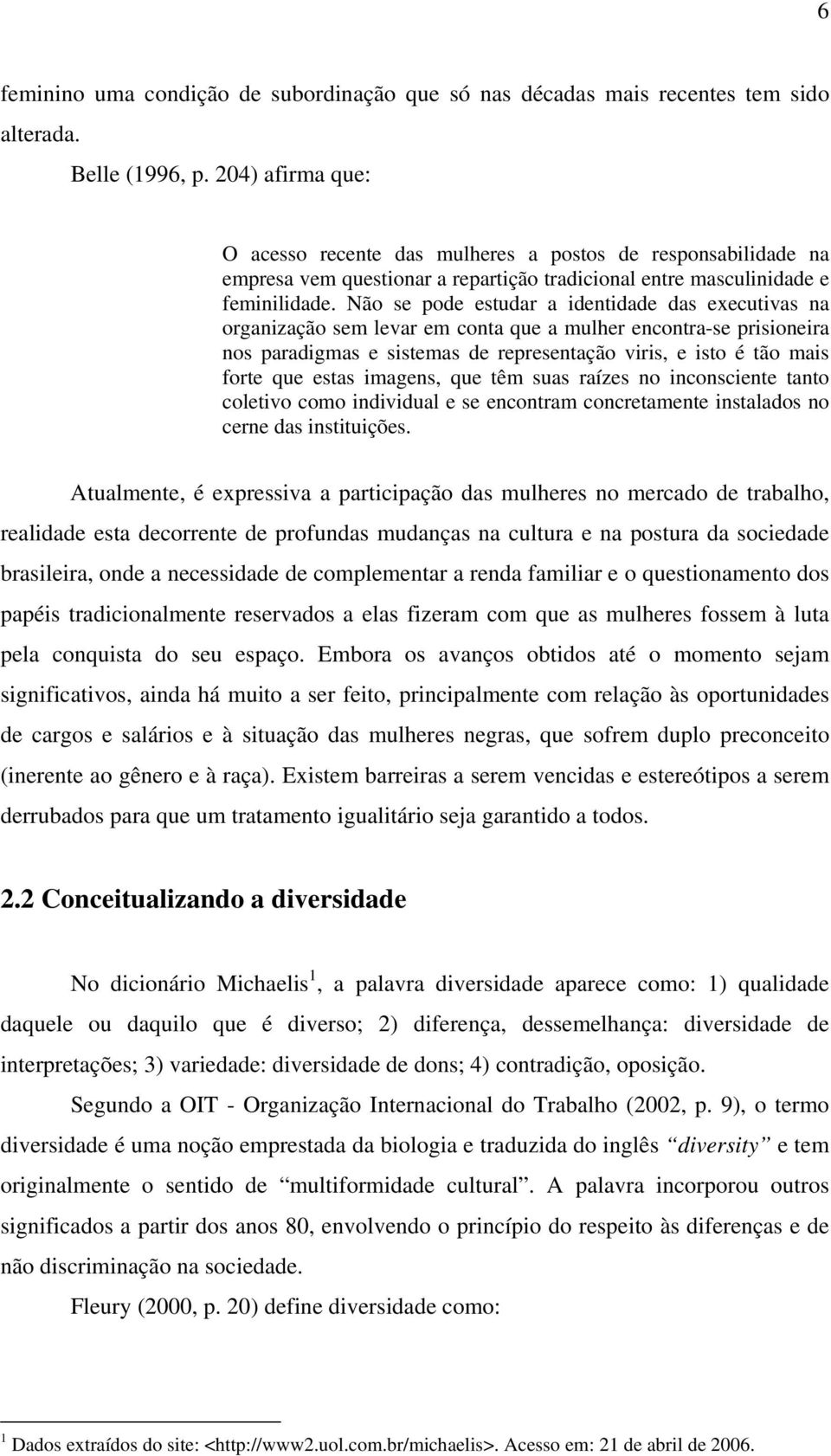 6

feminino uma condição de subordinação que só nas décadas mais recentes tem sido alterada.

Belle (1996, p. 204) afirma que:

O acesso recente das mulheres a postos de responsabilidade na empresa vem questionar a repartição tradicional entre masculinidade e feminilidade. Não se pode estudar a identidade das executivas na organização sem levar em conta que a mulher encontra-se prisioneira nos paradigmas e sistemas de representação viris, e isto é tão mais forte que estas imagens, que têm suas raízes no inconsciente tanto coletivo como individual e se encontram concretamente instalados no cerne das instituições.

Atualmente, é expressiva a participação das mulheres no mercado de trabalho, realidade esta decorrente de profundas mudanças na cultura e na postura da sociedade brasileira, onde a necessidade de complementar a renda familiar e o questionamento dos papéis tradicionalmente reservados a elas fizeram com que as mulheres fossem à luta pela conquista do seu espaço. Embora os avanços obtidos até o momento sejam significativos, ainda há muito a ser feito, principalmente com relação às oportunidades de cargos e salários e à situação das mulheres negras, que sofrem duplo preconceito (inerente ao gênero e à raça). Existem barreiras a serem vencidas e estereótipos a serem derrubados para que um tratamento igualitário seja garantido a todos.

2.2 Conceitualizando a diversidade

No dicionário Michaelis$^1$, a palavra diversidade aparece como: 1) qualidade daquele ou daquilo que é diverso; 2) diferença, dessemelhança: diversidade de interpretações; 3) variedade: diversidade de dons; 4) contradição, oposição.

Segundo a OIT - Organização Internacional do Trabalho (2002, p. 9), o termo diversidade é uma noção emprestada da biologia e traduzida do inglês “diversity” e tem originalmente o sentido de “multiformidade cultural”. A palavra incorporou outros significados a partir dos anos 80, envolvendo o princípio do respeito às diferenças e de não discriminação na sociedade.

Fleury (2000, p. 20) define diversidade como:

$^1$ Dados extraídos do site: <http://www2.uol.com.br/michaelis>. Acesso em: 21 de abril de 2006.